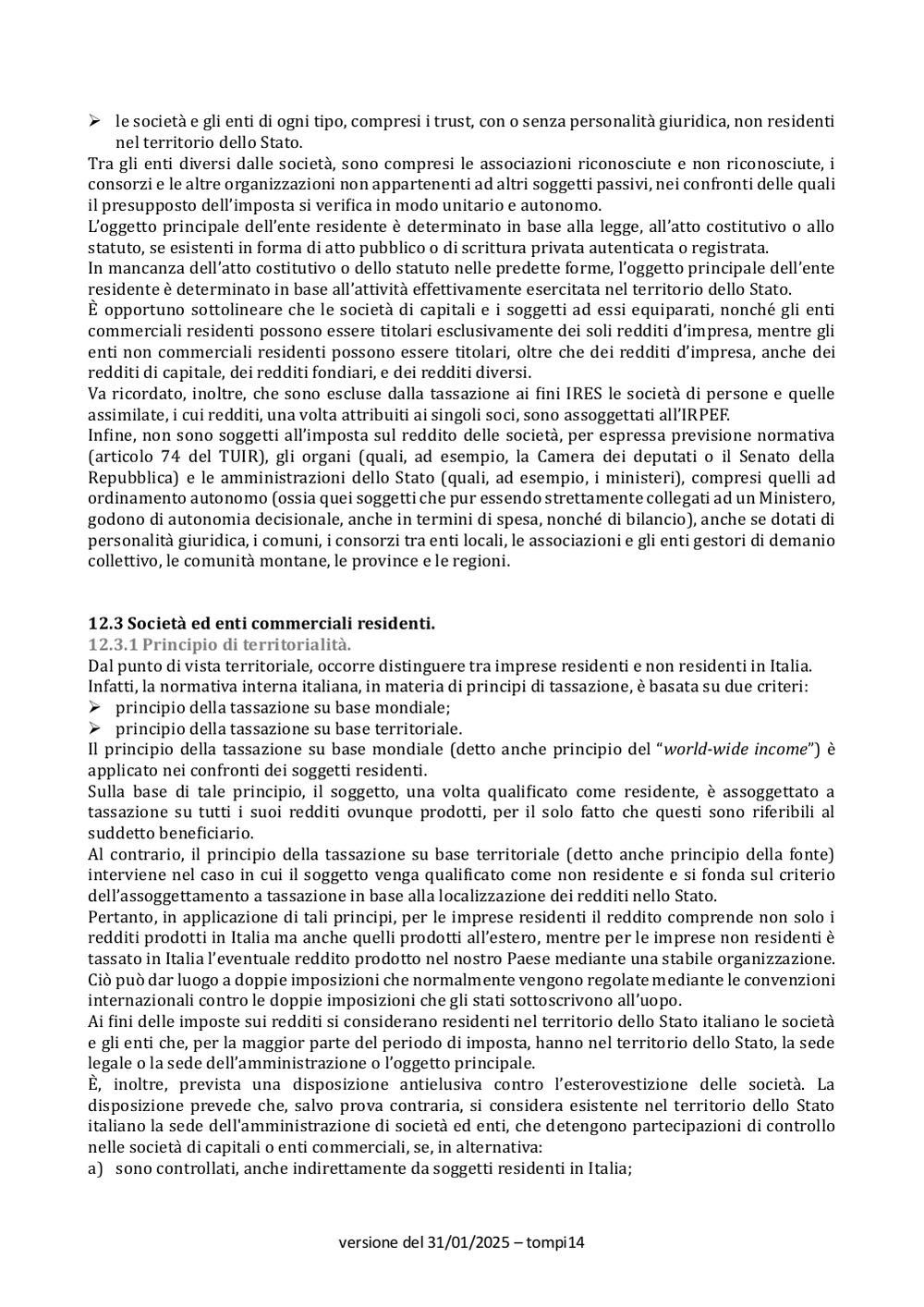 ➢ le società e gli enti di ogni tipo, compresi i trust, con o senza personalità giuridica, non residenti nel territorio dello Stato.

Tra gli enti diversi dalle società, sono compresi le associazioni riconosciute e non riconosciute, i consorzi e le altre organizzazioni non appartenenti ad altri soggetti passivi, nei confronti delle quali il presupposto dell'imposta si verifica in modo unitario e autonomo.

L'oggetto principale dell'ente residente è determinato in base alla legge, all'atto costitutivo o allo statuto, se esistenti in forma di atto pubblico o di scrittura privata autenticata o registrata.

In mancanza dell'atto costitutivo o dello statuto nelle predette forme, l'oggetto principale dell'ente residente è determinato in base all'attività effettivamente esercitata nel territorio dello Stato.

È opportuno sottolineare che le società di capitali e i soggetti ad essi equiparati, nonché gli enti commerciali residenti possono essere titolari esclusivamente dei soli redditi d'impresa, mentre gli enti non commerciali residenti possono essere titolari, oltre che dei redditi d'impresa, anche dei redditi di capitale, dei redditi fondiari, e dei redditi diversi.

Va ricordato, inoltre, che sono escluse dalla tassazione ai fini IRES le società di persone e quelle assimilate, i cui redditi, una volta attribuiti ai singoli soci, sono assoggettati all'IRPEF.

Infine, non sono soggetti all'imposta sul reddito delle società, per espressa previsione normativa (articolo 74 del TUIR), gli organi (quali, ad esempio, la Camera dei deputati o il Senato della Repubblica) e le amministrazioni dello Stato (quali, ad esempio, i ministeri), compresi quelli ad ordinamento autonomo (ossia quei soggetti che pur essendo strettamente collegati ad un Ministero, godono di autonomia decisionale, anche in termini di spesa, nonché di bilancio), anche se dotati di personalità giuridica, i comuni, i consorzi tra enti locali, le associazioni e gli enti gestori di demanio collettivo, le comunità montane, le province e le regioni.

12.3 Società ed enti commerciali residenti.

12.3.1 Principio di territorialità.

Dal punto di vista territoriale, occorre distinguere tra imprese residenti e non residenti in Italia.

Infatti, la normativa interna italiana, in materia di principi di tassazione, è basata su due criteri:

➢ principio della tassazione su base mondiale;

➢ principio della tassazione su base territoriale.

Il principio della tassazione su base mondiale (detto anche principio del "world-wide income") è applicato nei confronti dei soggetti residenti.

Sulla base di tale principio, il soggetto, una volta qualificato come residente, è assoggettato a tassazione su tutti i suoi redditi ovunque prodotti, per il solo fatto che questi sono riferibili al suddetto beneficiario.

Al contrario, il principio della tassazione su base territoriale (detto anche principio della fonte) interviene nel caso in cui il soggetto venga qualificato come non residente e si fonda sul criterio dell'assoggettamento a tassazione in base alla localizzazione dei redditi nello Stato.

Pertanto, in applicazione di tali principi, per le imprese residenti il reddito comprende non solo i redditi prodotti in Italia ma anche quelli prodotti all'estero, mentre per le imprese non residenti è tassato in Italia l'eventuale reddito prodotto nel nostro Paese mediante una stabile organizzazione.

Ciò può dar luogo a doppie imposizioni che normalmente vengono regolate mediante le convenzioni internazionali contro le doppie imposizioni che gli stati sottoscrivono all'uopo.

Ai fini delle imposte sui redditi si considerano residenti nel territorio dello Stato italiano le società e gli enti che, per la maggior parte del periodo di imposta, hanno nel territorio dello Stato, la sede legale o la sede dell'amministrazione o l'oggetto principale.

È, inoltre, prevista una disposizione antielusiva contro l'esterovestizione delle società. La disposizione prevede che, salvo prova contraria, si considera esistente nel territorio dello Stato italiano la sede dell'amministrazione di società ed enti, che detengono partecipazioni di controllo nelle società di capitali o enti commerciali, se, in alternativa:

a) sono controllati, anche indirettamente da soggetti residenti in Italia;

versione del 31/01/2025 – tompi14